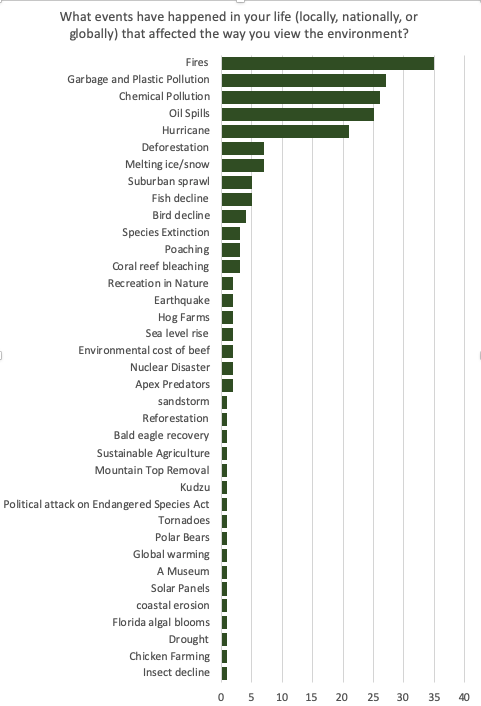 What events have happened in your life (locally, nationally, or globally) that affected the way you view the environment?

Fires
Garbage and Plastic Pollution
Chemical Pollution
Oil Spills
Hurricane
Deforestation
Melting ice/snow
Suburban sprawl
Fish decline
Bird decline
Species Extinction
Poaching
Coral reef bleaching
Recreation in Nature
Earthquake
Hog Farms
Sea level rise
Environmental cost of beef
Nuclear Disaster
Apex Predators
sandstorm
Reforestation
Bald eagle recovery
Sustainable Agriculture
Mountain Top Removal
Kudzu
Political attack on Endangered Species Act
Tornadoes
Polar Bears
Global warming
A Museum
Solar Panels
coastal erosion
Florida algal blooms
Drought
Chicken Farming
Insect decline

0 5 10 15 20 25 30 35 40